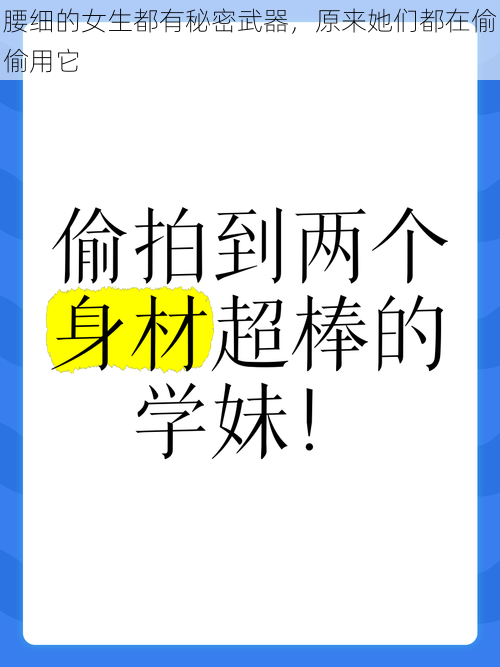 腰细的女生都有秘密武器，原来她们都在偷偷用它

偷拍到两个身材超棒的学妹！